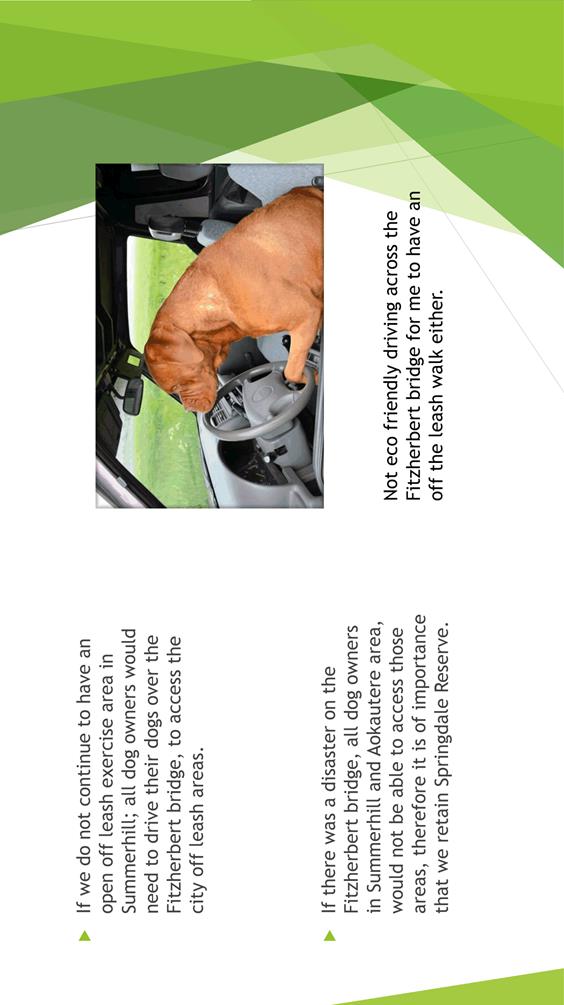 If we do not continue to have an open off leash exercise area in Summerhill; all dog owners would need to drive their dogs over the Fitzherbert bridge, to access the city off leash areas.

If there was a disaster on the Fitzherbert bridge, all dog owners in Summerhill and Aokautere area, would not be able to access those areas, therefore it is of importance that we retain Springdale Reserve.

Not eco friendly driving across the Fitzherbert bridge for me to have an off the leash walk either.